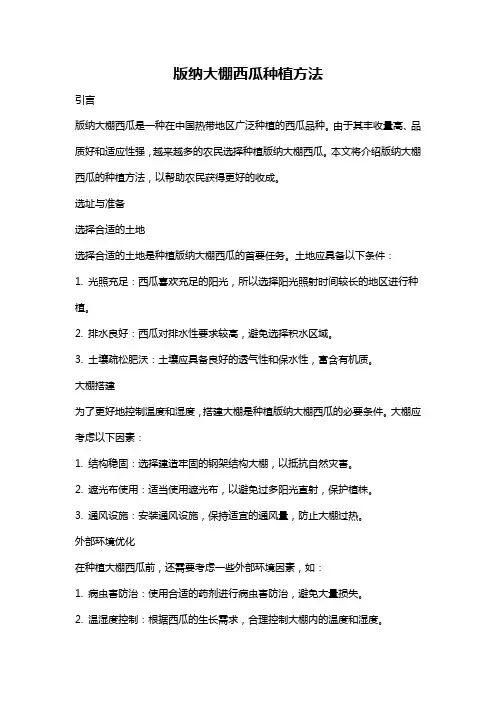 版纳大棚西瓜种植方法

引言

版纳大棚西瓜是一种在中国热带地区广泛种植的西瓜品种。由于其丰收量高、品质好和适应性强，越来越多的农民选择种植版纳大棚西瓜。本文将介绍版纳大棚西瓜的种植方法，以帮助农民获得更好的收成。

选址与准备

选择合适的土地

选择合适的土地是种植版纳大棚西瓜的首要任务。土地应具备以下条件：

1. 光照充足：西瓜喜欢充足的阳光，所以选择阳光照射时间较长的地区进行种植。

2. 排水良好：西瓜对排水性要求较高，避免选择积水区域。

3. 土壤疏松肥沃：土壤应具备良好的透气性和保水性，富含有机质。

大棚搭建

为了更好地控制温度和湿度，搭建大棚是种植版纳大棚西瓜的必要条件。大棚应考虑以下因素：

1. 结构稳固：选择建造牢固的钢架结构大棚，以抵抗自然灾害。

2. 遮光布使用：适当使用遮光布，以避免过多阳光直射，保护植株。

3. 通风设施：安装通风设施，保持适宜的通风量，防止大棚过热。

外部环境优化

在种植大棚西瓜前，还需要考虑一些外部环境因素，如：

1. 病虫害防治：使用合适的药剂进行病虫害防治，避免大量损失。

2. 温湿度控制：根据西瓜的生长需求，合理控制大棚内的温度和湿度。